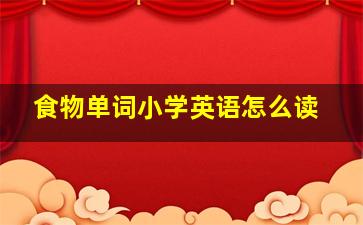 食物单词小学英语怎么读